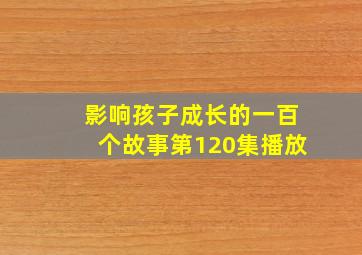 影响孩子成长的一百个故事第120集播放